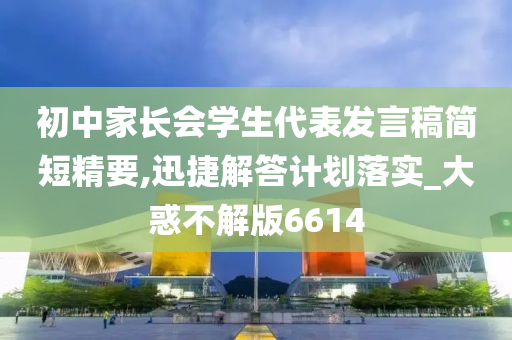 初中家长会学生代表发言稿简短精要,迅捷解答计划落实_大惑不解版6614